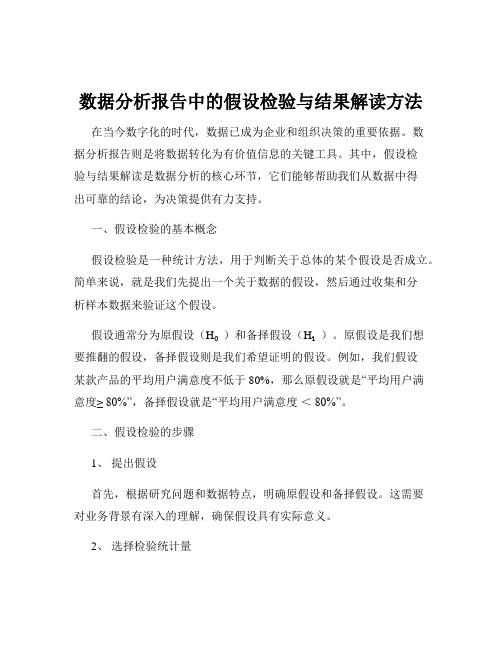 数据分析报告中的假设检验与结果解读方法

在当今数字化的时代，数据已成为企业和组织决策的重要依据。数据分析报告则是将数据转化为有价值信息的关键工具。其中，假设检验与结果解读是数据分析的核心环节，它们能够帮助我们从数据中得出可靠的结论，为决策提供有力支持。

一、假设检验的基本概念

假设检验是一种统计方法，用于判断关于总体的某个假设是否成立。简单来说，就是我们先提出一个关于数据的假设，然后通过收集和分析样本数据来验证这个假设。

假设通常分为原假设（$H_0$）和备择假设（$H_1$）。原假设是我们想要推翻的假设，备择假设则是我们希望证明的假设。例如，我们假设某款产品的平均用户满意度不低于 80%，那么原假设就是“平均用户满意度≥ 80%”，备择假设就是“平均用户满意度 ＜ 80%”。

二、假设检验的步骤

1、 提出假设

首先，根据研究问题和数据特点，明确原假设和备择假设。这需要对业务背景有深入的理解，确保假设具有实际意义。

2、 选择检验统计量